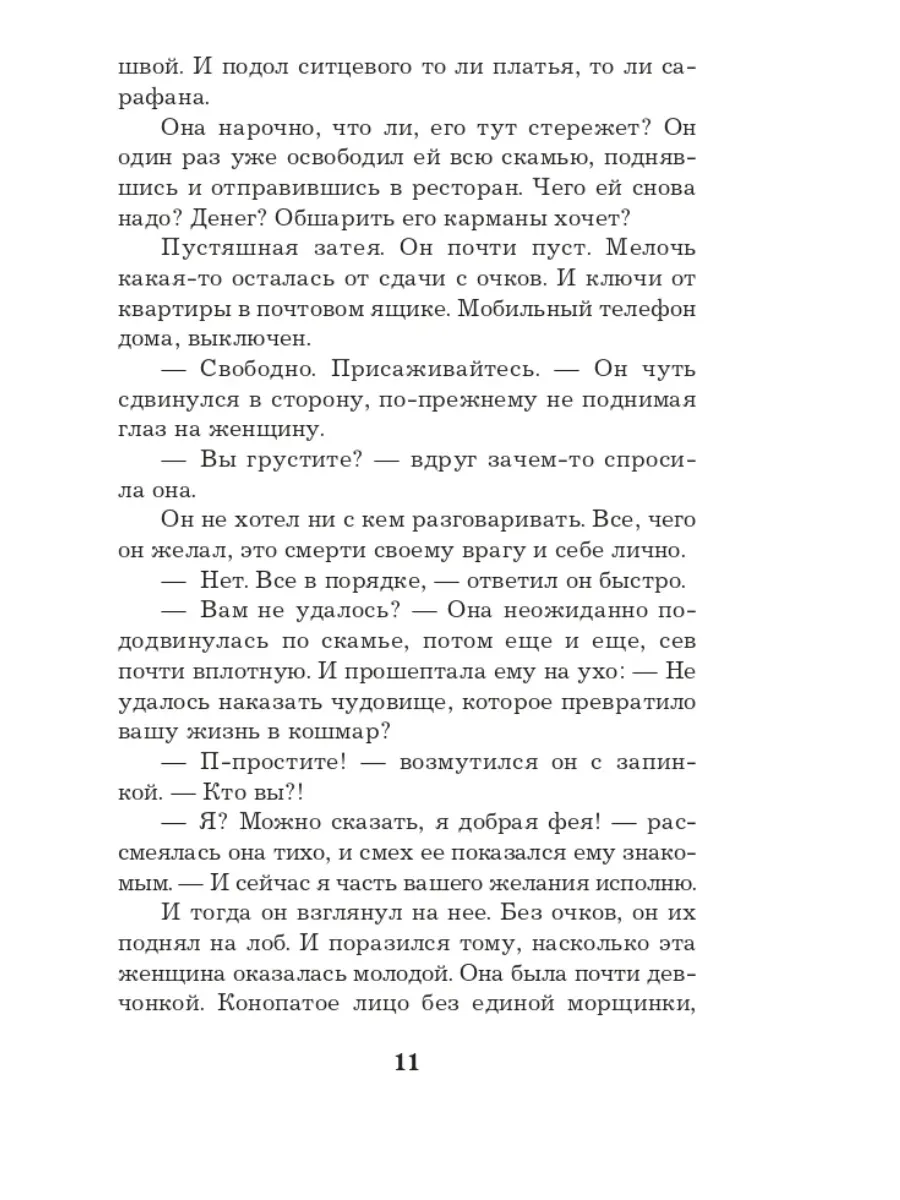 швой. И подол ситцевого то ли платья, то ли сарафана.

Она нарочно, что ли, его тут стережет? Он один раз уже освободил ей всю скамью, поднявшись и отправившись в ресторан. Чего ей снова надо? Денег? Обшарить его карманы хочет?

Пустяшная затея. Он почти пуст. Мелочь какая-то осталась от сдачи с очков. И ключи от квартиры в почтовом ящике. Мобильный телефон дома, выключен.

— Свободно. Присаживайтесь. — Он чуть сдвинулся в сторону, по-прежнему не поднимая глаз на женщину.

— Вы грустите? — вдруг зачем-то спросила она.

Он не хотел ни с кем разговаривать. Все, чего он желал, это смерти своему врагу и себе лично.

— Нет. Все в порядке, — ответил он быстро.

— Вам не удалось? — Она неожиданно пододвинулась по скамье, потом еще и еще, сев почти вплотную. И прошептала ему на ухо: — Не удалось наказать чудовище, которое превратило вашу жизнь в кошмар?

— П-простите! — возмутился он с запинкой. — Кто вы?!

— Я? Можно сказать, я добрая фея! — рассмеялась она тихо, и смех ее показался ему знакомым. — И сейчас я часть вашего желания исполню.

И тогда он взглянул на нее. Без очков, он их поднял на лоб. И поразился тому, насколько эта женщина оказалась молодой. Она была почти девчонкой. Конопатое лицо без единой морщинки,

11